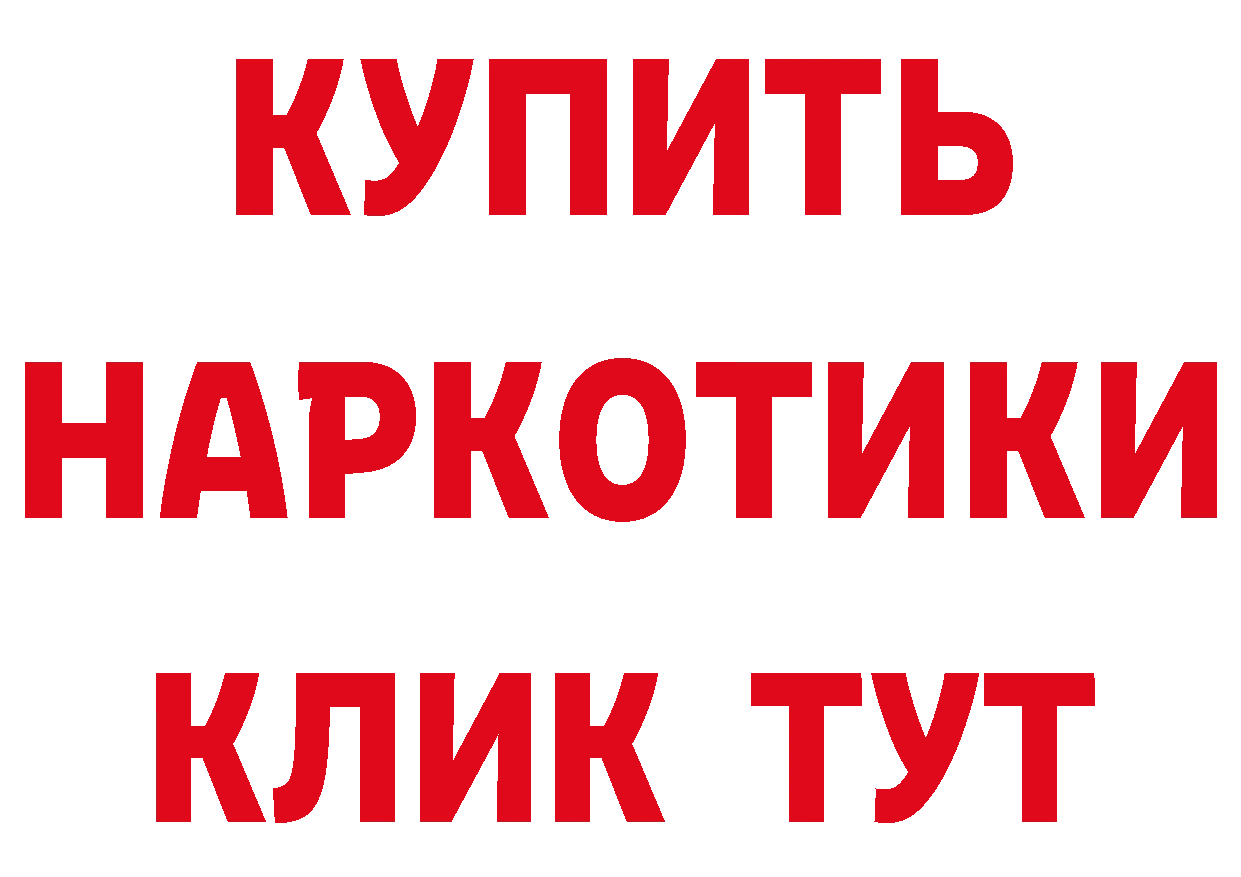 КУПИТЬ
НАРКОТИКИ
КЛИК ТУТ